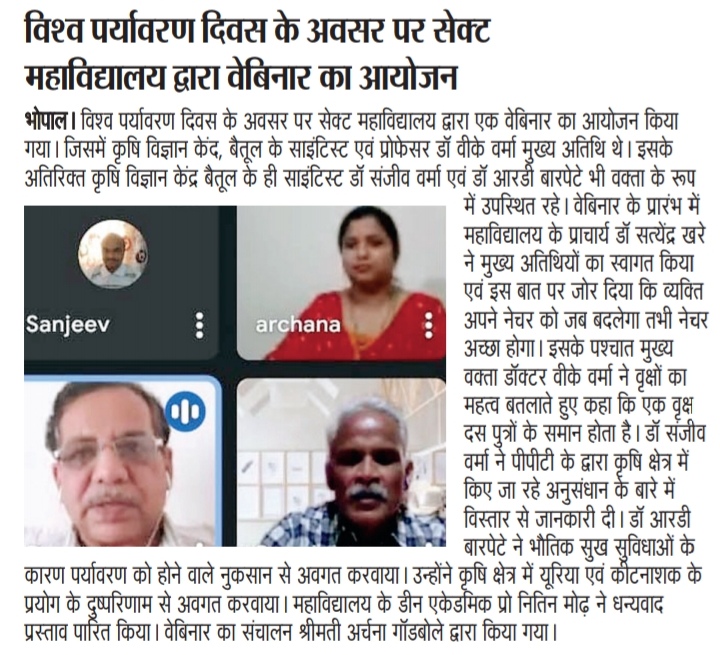 विश्व पर्यावरण दिवस के अवसर पर सेक्ट महाविद्यालय द्वारा वेबिनार का आयोजन

भोपाल। विश्व पर्यावरण दिवस के अवसर पर सेक्ट महाविद्यालय द्वारा एक वेबिनार का आयोजन किया गया। जिसमें कृषि विज्ञान केंद, बैतूल के साइंटिस्ट एवं प्रोफेसर डॉ वीके वर्मा मुख्य अतिथि थे। इसके अतिरिक्त कृषि विज्ञान केंद्र बैतूल के ही साइंटिस्ट डॉ संजीव वर्मा एवं डॉ आरडी बारपेटे भी वक्ता के रूप में उपस्थित रहे। वेबिनार के प्रारंभ में महाविद्यालय के प्राचार्य डॉ सत्येंद्र खरे ने मुख्य अतिथियों का स्वागत किया एवं इस बात पर जोर दिया कि व्यक्ति अपने नेचर को जब बदलेगा तभी नेचर अच्छा होगा। इसके पश्चात मुख्य वक्ता डॉक्टर वीके वर्मा ने वृक्षों का महत्व बतलाते हुए कहा कि एक वृक्ष दस पुत्रों के समान होता है। डॉ संजीव वर्मा ने पीपीटी के द्वारा कृषि क्षेत्र में किए जा रहे अनुसंधान के बारे में विस्तार से जानकारी दी। डॉ आरडी बारपेटे ने भौतिक सुख सुविधाओं के कारण पर्यावरण को होने वाले नुकसान से अवगत करवाया। उन्होंने कृषि क्षेत्र में यूरिया एवं कीटनाशक के प्रयोग के दुष्परिणाम से अवगत करवाया। महाविद्यालय के डीन एकेडमिक प्रो नितिन मोढ़ ने धन्यवाद प्रस्ताव पारित किया। वेबिनार का संचालन श्रीमती अर्चना गॉडबोले द्वारा किया गया।

Sanjeev

archana